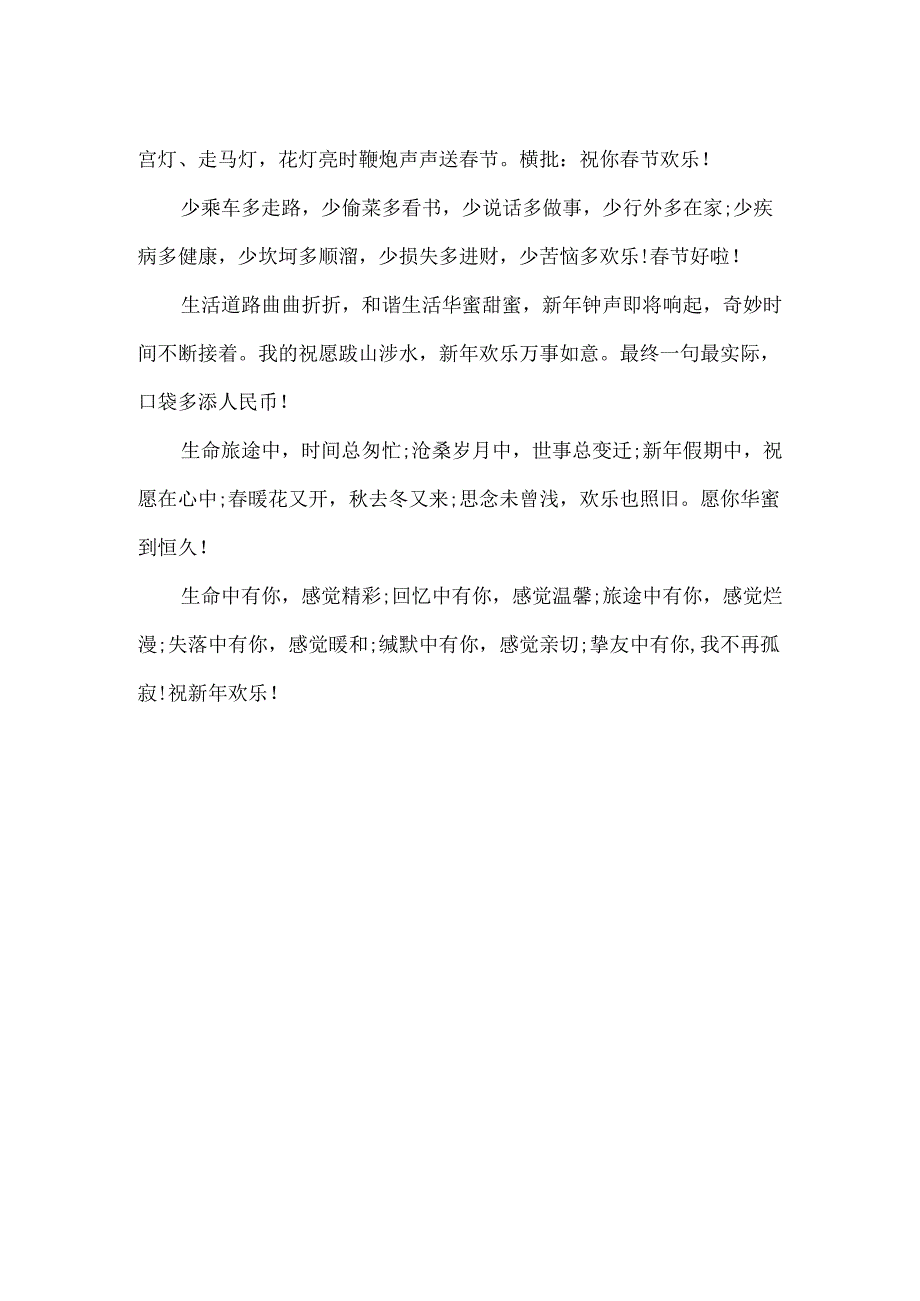 宫灯、走马灯，花灯亮时鞭炮声声送春节。横批：祝你春节欢乐！

少乘车多走路，少偷菜多看书，少说话多做事，少行外多在家;少疾病多健康，少坎坷多顺溜，少损失多进财，少苦恼多欢乐!春节好啦！

生活道路曲曲折折，和谐生活华蜜甜蜜，新年钟声即将响起，奇妙时间不断接着。我的祝愿跋山涉水，新年欢乐万事如意。最终一句最实际，口袋多添人民币！

生命旅途中，时间总匆忙;沧桑岁月中，世事总变迁;新年假期中，祝愿在心中;春暖花又开，秋去冬又来;思念未曾浅，欢乐也照旧。愿你华蜜到恒久！

生命中有你，感觉精彩;回忆中有你，感觉温馨;旅途中有你，感觉烂漫;失落中有你，感觉暖和;缄默中有你，感觉亲切;挚友中有你,我不再孤寂!祝新年欢乐！